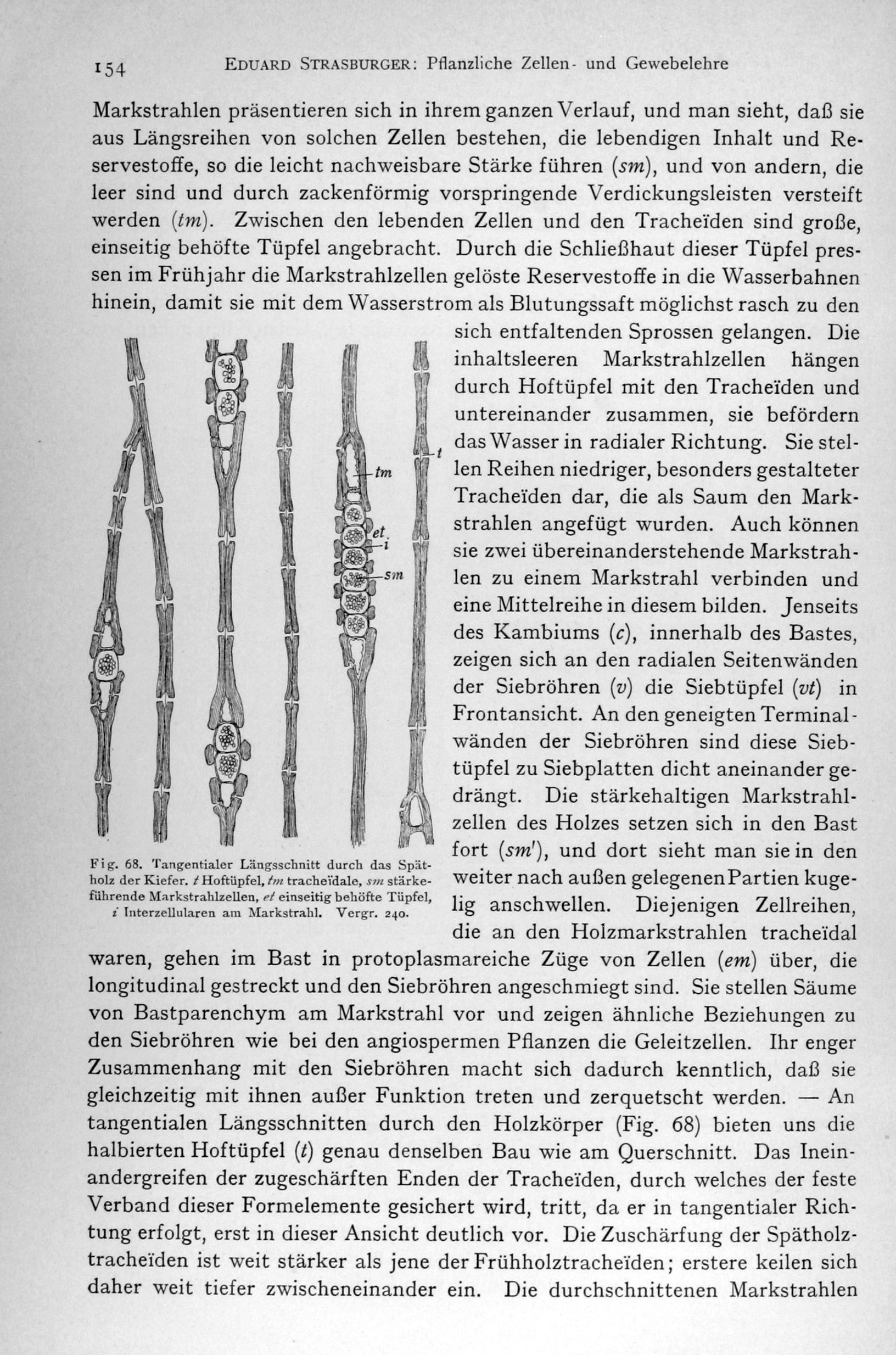 154 EDUARD STRASBURGER: Pflanzliche Zellen- und Gewebelehre

Markstrahlen präsentieren sich in ihrem ganzen Verlauf, und man sieht, daß sie aus Längsreihen von solchen Zellen bestehen, die lebendigen Inhalt und Reservestoffe, so die leicht nachweisbare Stärke führen (sm), und von andern, die leer sind und durch zackenförmig vorspringende Verdickungsleisten versteift werden (tm). Zwischen den lebenden Zellen und den Tracheïden sind große, einseitig behöfte Tüpfel angebracht. Durch die Schließhaut dieser Tüpfel pressen im Frühjahr die Markstrahlzellen gelöste Reservestoffe in die Wasserbahnen hinein, damit sie mit dem Wasserstrom als Blutungssaft möglichst rasch zu den sich entfaltenden Sprossen gelangen. Die inhaltsleeren Markstrahlzellen hängen durch Hoftüpfel mit den Tracheïden und untereinander zusammen, sie befördern das Wasser in radialer Richtung. Sie stellen Reihen niedriger, besonders gestalteter Tracheïden dar, die als Saum den Markstrahlen angefügt wurden. Auch können sie zwei übereinanderstehende Markstrahlen zu einem Markstrahl verbinden und eine Mittelreihe in diesem bilden. Jenseits des Kambiums (c), innerhalb des Bastes, zeigen sich an den radialen Seitenwänden der Siebröhren (v) die Siebtüpfel (vt) in Frontansicht. An den geneigten Terminalwänden der Siebröhren sind diese Siebtüpfel zu Siebplatten dicht aneinander gedrängt. Die stärkehaltigen Markstrahlzellen des Holzes setzen sich in den Bast fort (sm'), und dort sieht man sie in den weiter nach außen gelegenen Partien kugelig anschwellen. Diejenigen Zellreihen, die an den Holzmarkstrahlen tracheïdal waren, gehen im Bast in protoplasmareiche Züge von Zellen (em) über, die longitudinal gestreckt und den Siebröhren angeschmiegt sind. Sie stellen Säume von Bastparenchym am Markstrahl vor und zeigen ähnliche Beziehungen zu den Siebröhren wie bei den angiospermen Pflanzen die Geleitzellen. Ihr enger Zusammenhang mit den Siebröhren macht sich dadurch kenntlich, daß sie gleichzeitig mit ihnen außer Funktion treten und zerquetscht werden. — An tangentialen Längsschnitten durch den Holzkörper (Fig. 68) bieten uns die halbierten Hoftüpfel (t) genau denselben Bau wie am Querschnitt. Das Ineinandergreifen der zugeschärften Enden der Tracheïden, durch welches der feste Verband dieser Formelemente gesichert wird, tritt, da er in tangentialer Richtung erfolgt, erst in dieser Ansicht deutlich vor. Die Zuschärfung der Spätholztracheïden ist weit stärker als jene der Frühholztracheïden; erstere keilen sich daher weit tiefer zwischeneinander ein. Die durchschnittenen Markstrahlen

t
tm
et
i
sm

Fig. 68. Tangentialer Längsschnitt durch das Spätholz der Kiefer. t Hoftüpfel, tm tracheïdale, sm stärkeführende Markstrahlzellen, et einseitig behöfte Tüpfel, i Interzellularen am Markstrahl. Vergr. 240.